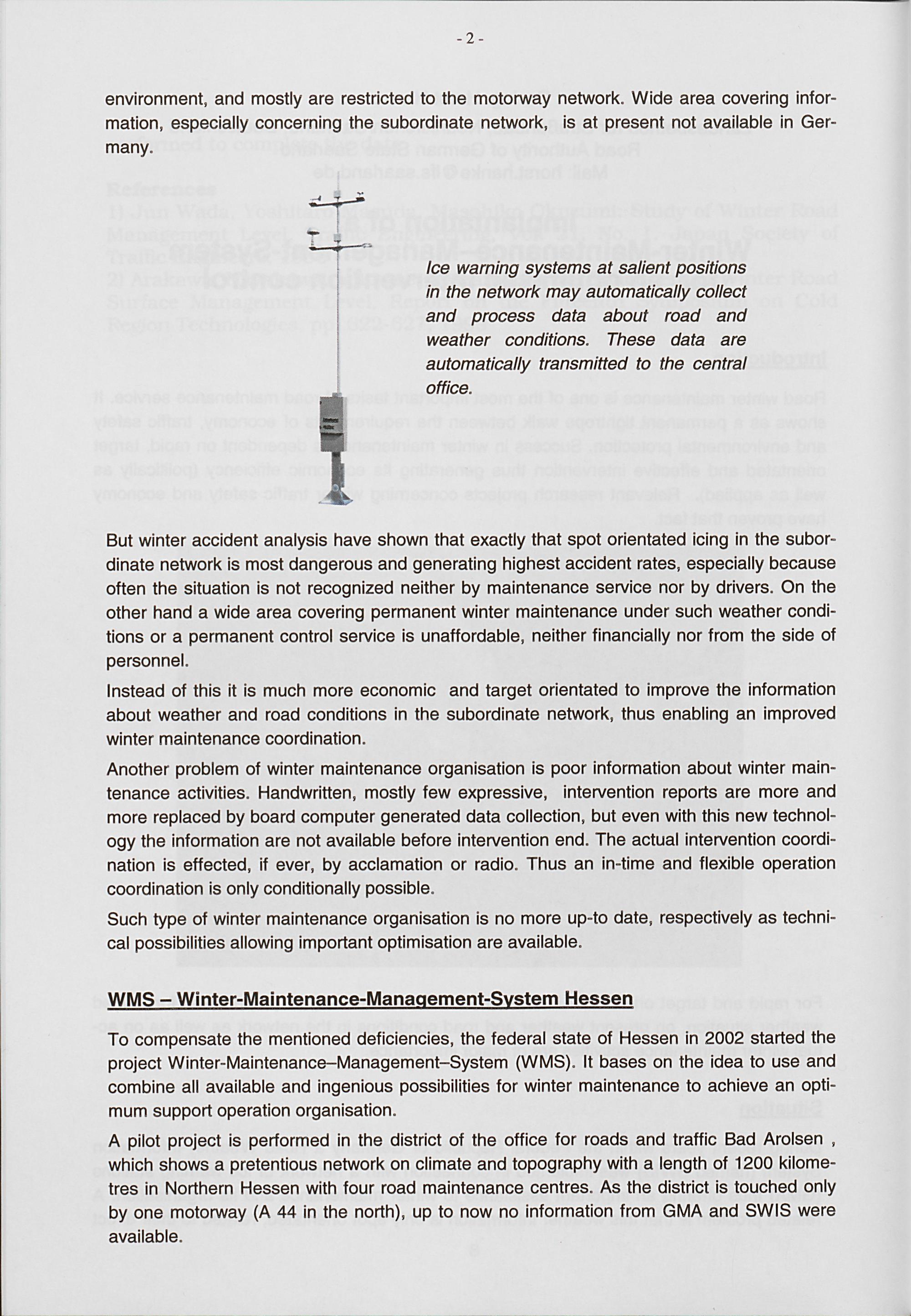 - 2 -

environment, and mostly are restricted to the motorway network. Wide area covering information, especially concerning the subordinate network, is at present not available in Germany.

Ice warning systems at salient positions in the network may automatically collect and process data about road and weather conditions. These data are automatically transmitted to the central office.

But winter accident analysis have shown that exactly that spot orientated icing in the subordinate network is most dangerous and generating highest accident rates, especially because often the situation is not recognized neither by maintenance service nor by drivers. On the other hand a wide area covering permanent winter maintenance under such weather conditions or a permanent control service is unaffordable, neither financially nor from the side of personnel.

Instead of this it is much more economic and target orientated to improve the information about weather and road conditions in the subordinate network, thus enabling an improved winter maintenance coordination.

Another problem of winter maintenance organisation is poor information about winter maintenance activities. Handwritten, mostly few expressive, intervention reports are more and more replaced by board computer generated data collection, but even with this new technology the information are not available before intervention end. The actual intervention coordination is effected, if ever, by acclamation or radio. Thus an in-time and flexible operation coordination is only conditionally possible.

Such type of winter maintenance organisation is no more up-to date, respectively as technical possibilities allowing important optimisation are available.

WMS – Winter-Maintenance-Management-System Hessen

To compensate the mentioned deficiencies, the federal state of Hessen in 2002 started the project Winter-Maintenance–Management–System (WMS). It bases on the idea to use and combine all available and ingenious possibilities for winter maintenance to achieve an optimum support operation organisation.

A pilot project is performed in the district of the office for roads and traffic Bad Arolsen , which shows a pretentious network on climate and topography with a length of 1200 kilometres in Northern Hessen with four road maintenance centres. As the district is touched only by one motorway (A 44 in the north), up to now no information from GMA and SWIS were available.